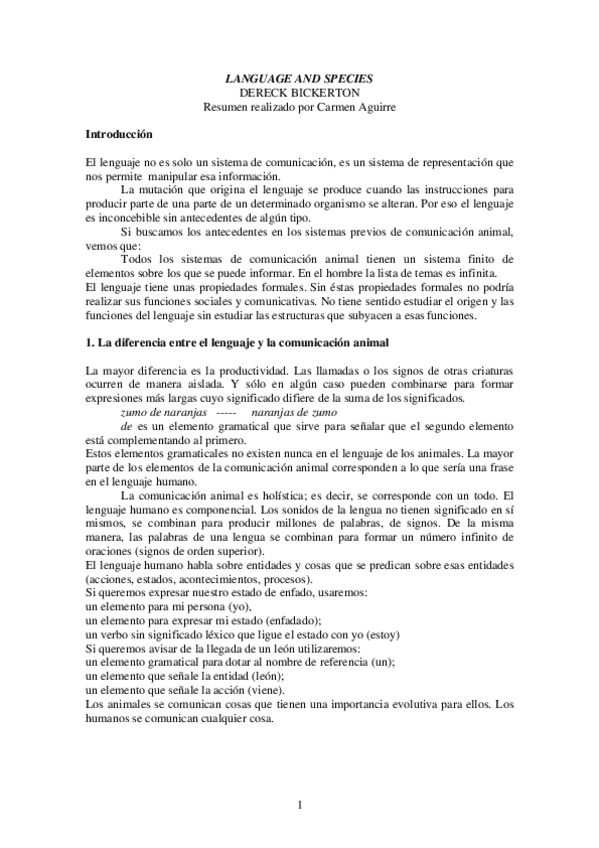 LANGUAGE AND SPECIES
DERECK BICKERTON
Resumen realizado por Carmen Aguirre

Introducción

El lenguaje no es solo un sistema de comunicación, es un sistema de representación que nos permite manipular esa información.

La mutación que origina el lenguaje se produce cuando las instrucciones para producir parte de una parte de un determinado organismo se alteran. Por eso el lenguaje es inconcebible sin antecedentes de algún tipo.

Si buscamos los antecedentes en los sistemas previos de comunicación animal, vemos que:

Todos los sistemas de comunicación animal tienen un sistema finito de elementos sobre los que se puede informar. En el hombre la lista de temas es infinita.

El lenguaje tiene unas propiedades formales. Sin éstas propiedades formales no podría realizar sus funciones sociales y comunicativas. No tiene sentido estudiar el origen y las funciones del lenguaje sin estudiar las estructuras que subyacen a esas funciones.

1. La diferencia entre el lenguaje y la comunicación animal

La mayor diferencia es la productividad. Las llamadas o los signos de otras criaturas ocurren de manera aislada. Y sólo en algún caso pueden combinarse para formar expresiones más largas cuyo significado difiere de la suma de los significados.

zumo de naranjas ----- naranjas de zumo

de es un elemento gramatical que sirve para señalar que el segundo elemento está complementando al primero.

Estos elementos gramaticales no existen nunca en el lenguaje de los animales. La mayor parte de los elementos de la comunicación animal corresponden a lo que sería una frase en el lenguaje humano.

La comunicación animal es holística; es decir, se corresponde con un todo. El lenguaje humano es componencial. Los sonidos de la lengua no tienen significado en sí mismos, se combinan para producir millones de palabras, de signos. De la misma manera, las palabras de una lengua se combinan para formar un número infinito de oraciones (signos de orden superior).

El lenguaje humano habla sobre entidades y cosas que se predican sobre esas entidades (acciones, estados, acontecimientos, procesos).

Si queremos expresar nuestro estado de enfado, usaremos:
un elemento para mi persona (yo),
un elemento para expresar mi estado (enfadado);
un verbo sin significado léxico que ligue el estado con yo (estoy)
Si queremos avisar de la llegada de un león utilizaremos:
un elemento gramatical para dotar al nombre de referencia (un);
un elemento que señale la entidad (león);
un elemento que señale la acción (viene).
Los animales se comunican cosas que tienen una importancia evolutiva para ellos. Los humanos se comunican cualquier cosa.

1